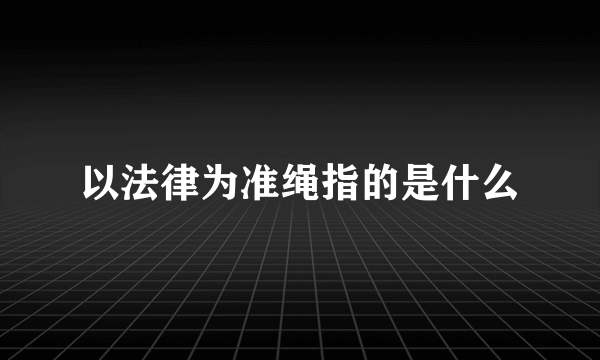 以法律为准绳指的是什么